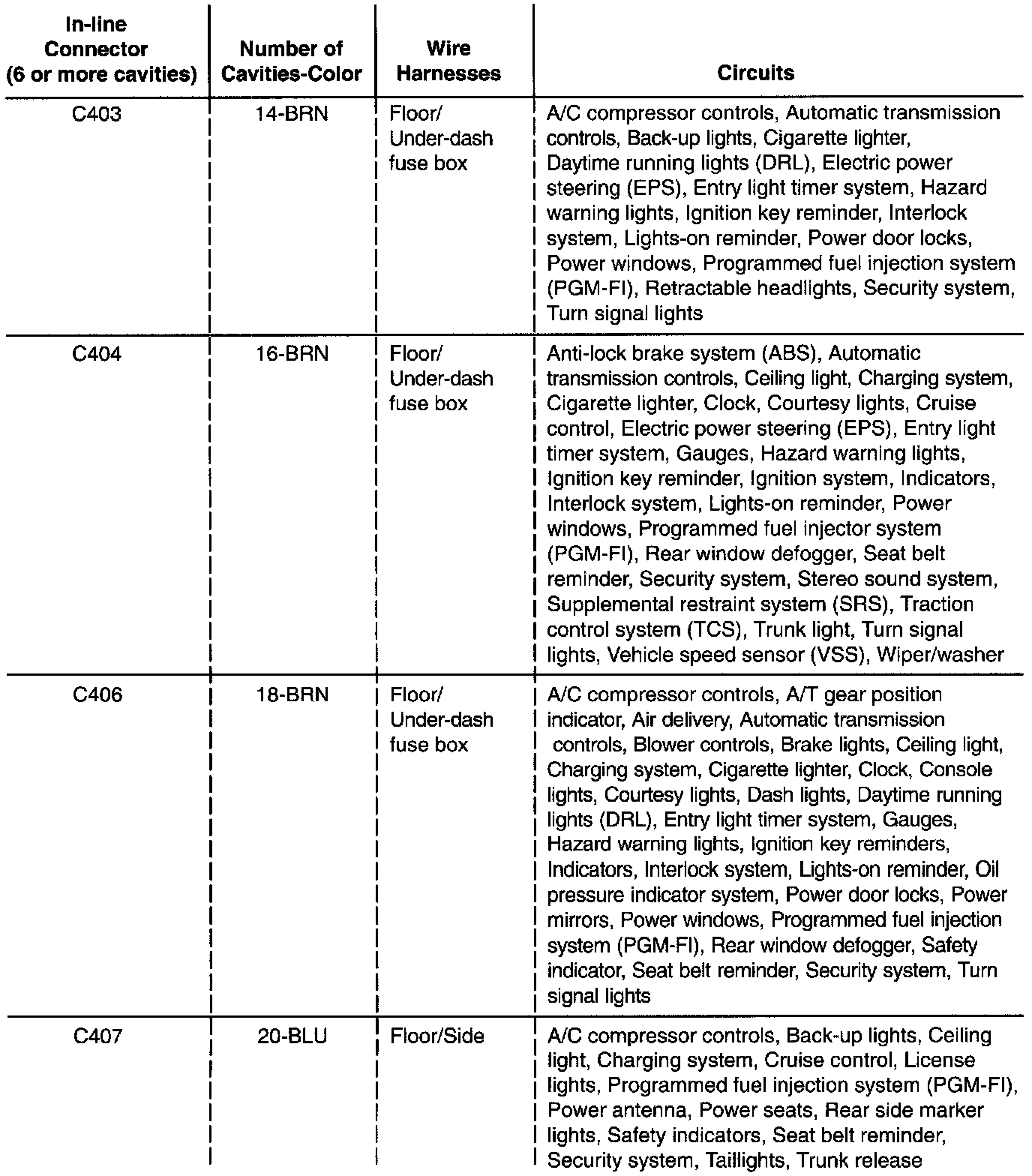 | In-line Connector (6 or more cavities) | Number of Cavities-Color | Wire Harnesses | Circuits |
|---|---|---|---|
| C403 | 14-BRN | Floor/ Under-dash fuse box | A/C compressor controls, Automatic transmission controls, Back-up lights, Cigarette lighter, Daytime running lights (DRL), Electric power steering (EPS), Entry light timer system, Hazard warning lights, Ignition key reminder, Interlock system, Lights-on reminder, Power door locks, Power windows, Programmed fuel injection system (PGM-FI), Retractable headlights, Security system, Turn signal lights |
| C404 | 16-BRN | Floor/ Under-dash fuse box | Anti-lock brake system (ABS), Automatic transmission controls, Ceiling light, Charging system, Cigarette lighter, Clock, Courtesy lights, Cruise control, Electric power steering (EPS), Entry light timer system, Gauges, Hazard warning lights, Ignition key reminder, Ignition system, Indicators, Interlock system, Lights-on reminder, Power windows, Programmed fuel injector system (PGM-FI), Rear window defogger, Seat belt reminder, Security system, Stereo sound system, Supplemental restraint system (SRS), Traction control system (TCS), Trunk light, Turn signal lights, Vehicle speed sensor (VSS), Wiper/washer |
| C406 | 18-BRN | Floor/ Under-dash fuse box | A/C compressor controls, A/T gear position indicator, Air delivery, Automatic transmission controls, Blower controls, Brake lights, Ceiling light, Charging system, Cigarette lighter, Clock, Console lights, Courtesy lights, Dash lights, Daytime running lights (DRL), Entry light timer system, Gauges, Hazard warning lights, Ignition key reminders, Indicators, Interlock system, Lights-on reminder, Oil pressure indicator system, Power door locks, Power mirrors, Power windows, Programmed fuel injection system (PGM-FI), Rear window defogger, Safety indicator, Seat belt reminder, Security system, Turn signal lights |
| C407 | 20-BLU | Floor/Side | A/C compressor controls, Back-up lights, Ceiling light, Charging system, Cruise control, License lights, Programmed fuel injection system (PGM-FI), Power antenna, Power seats, Rear side marker lights, Safety indicators, Seat belt reminder, Security system, Taillights, Trunk release |